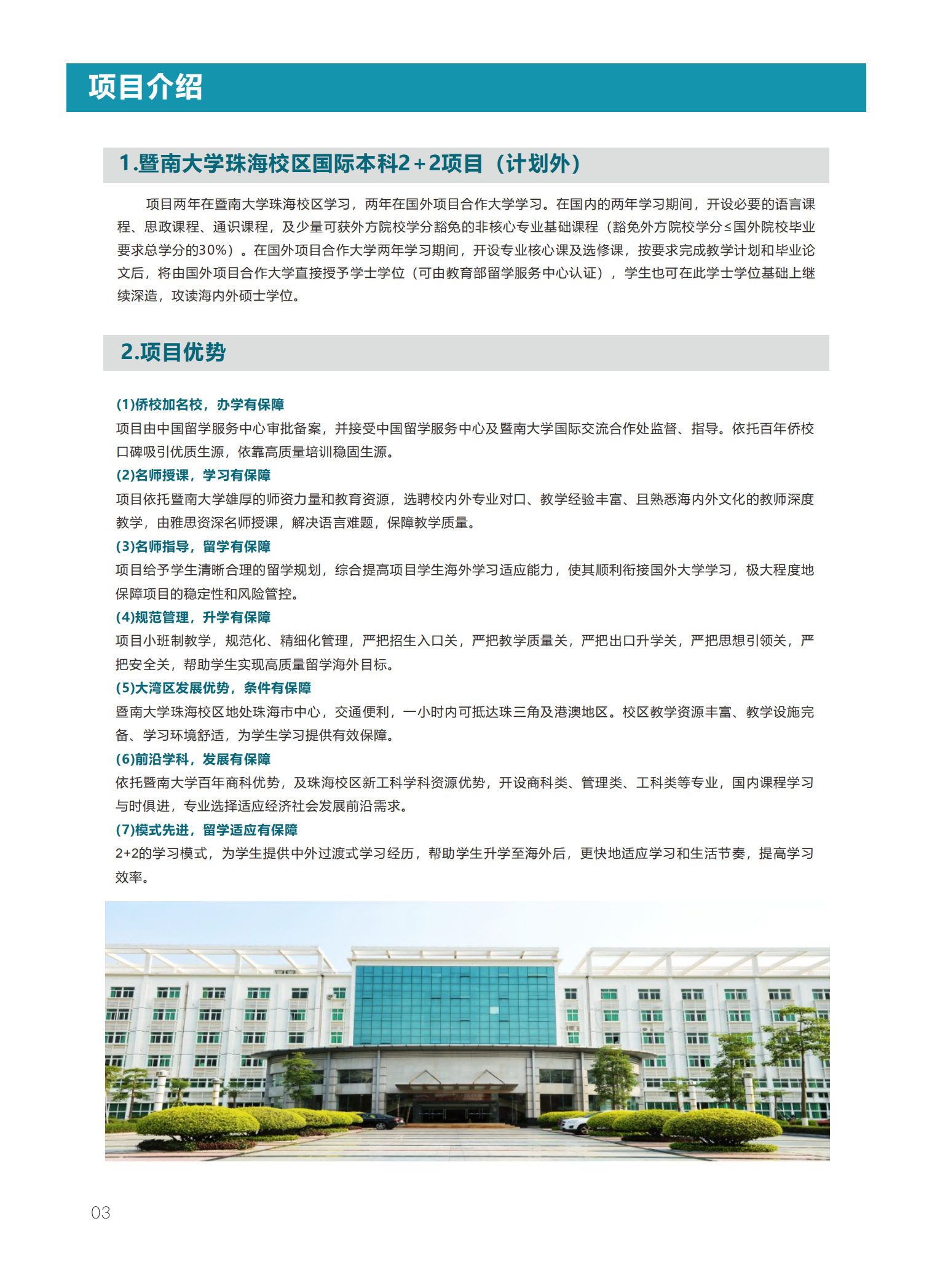 项目介绍

1.暨南大学珠海校区国际本科2+2项目（计划外）

项目两年在暨南大学珠海校区学习，两年在国外项目合作大学学习。在国内的两年学习期间，开设必要的语言课程、思政课程、通识课程，及少量可获外方院校学分豁免的非核心专业基础课程（豁免外方院校学分≤国外院校毕业要求总学分的30%）。在国外项目合作大学两年学习期间，开设专业核心课及选修课，按要求完成教学计划和毕业论文后，将由国外项目合作大学直接授予学士学位（可由教育部留学服务中心认证），学生也可在此学士学位基础上继续深造，攻读海内外硕士学位。

2.项目优势

(1)侨校加名校，办学有保障
项目由中国留学服务中心审批备案，并接受中国留学服务中心及暨南大学国际交流合作处监督、指导。依托百年侨校口碑吸引优质生源，依靠高质量培训稳固生源。
(2)名师授课，学习有保障
项目依托暨南大学雄厚的师资力量和教育资源，选聘校内外专业对口、教学经验丰富、且熟悉海内外文化的教师深度教学，由雅思资深名师授课，解决语言难题，保障教学质量。
(3)名师指导，留学有保障
项目给予学生清晰合理的留学规划，综合提高项目学生海外学习适应能力，使其顺利衔接国外大学学习，极大程度地保障项目的稳定性和风险管控。
(4)规范管理，升学有保障
项目小班制教学，规范化、精细化管理，严把招生入口关，严把教学质量关，严把出口升学关，严把思想引领关，严把安全关，帮助学生实现高质量留学海外目标。
(5)大湾区发展优势，条件有保障
暨南大学珠海校区地处珠海市中心，交通便利，一小时内可抵达珠三角及港澳地区。校区教学资源丰富、教学设施完备、学习环境舒适，为学生学习提供有效保障。
(6)前沿学科，发展有保障
依托暨南大学百年商科优势，及珠海校区新工科学科资源优势，开设商科类、管理类、工科类等专业，国内课程学习与时俱进，专业选择适应经济社会发展前沿需求。
(7)模式先进，留学适应有保障
2+2的学习模式，为学生提供中外过渡式学习经历，帮助学生升学至海外后，更快地适应学习和生活节奏，提高学习效率。

03